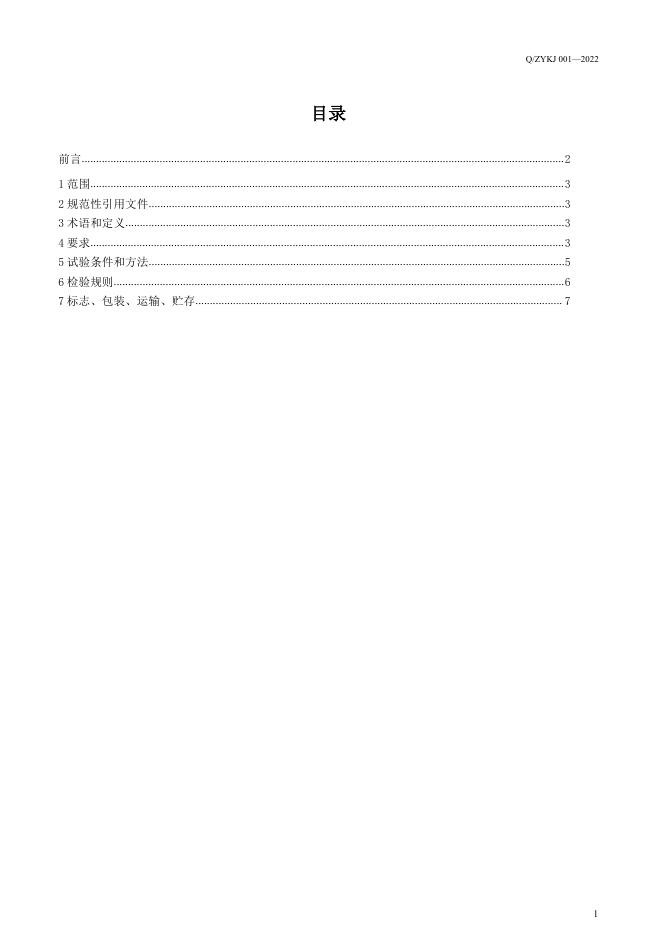 Q/ZYKJ 001—2022

目录

前言 2

1范围 3
2规范性引用文件 3
3术语和定义 3
4要求 3
5试验条件和方法 5
6检验规则 6
7标志、包装、运输、贮存 7

1